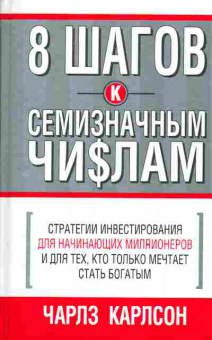 8 ШАГОВ
К
СЕМИЗНАЧНЫМ ЧИ$ЛАМ

СТРАТЕГИИ ИНВЕСТИРОВАНИЯ ДЛЯ НАЧИНАЮЩИХ МИЛЛИОНЕРОВ И ДЛЯ ТЕХ, КТО ТОЛЬКО МЕЧТАЕТ СТАТЬ БОГАТЫМ

ЧАРЛЗ КАРЛСОН